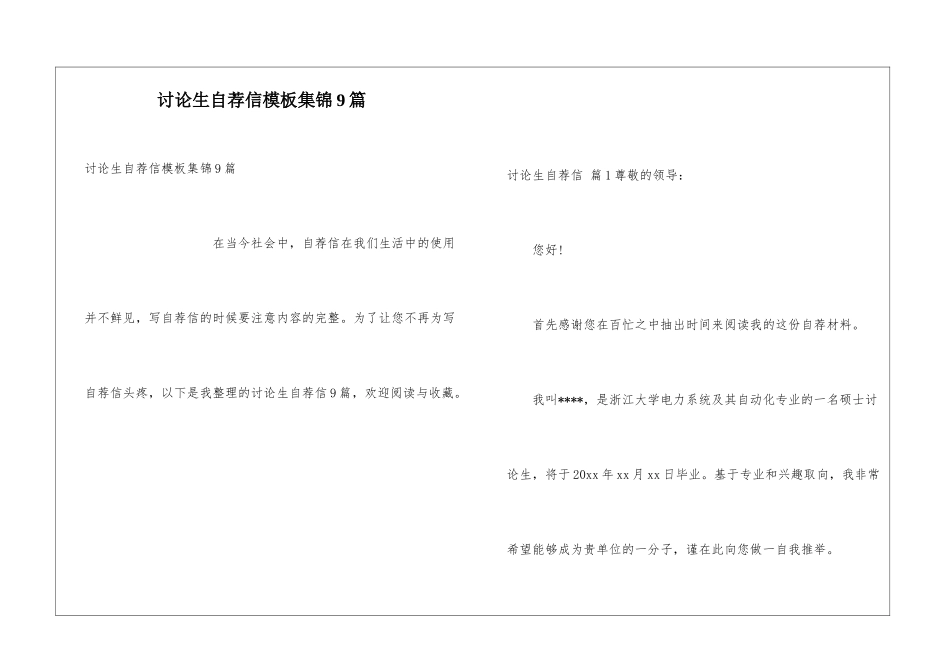 讨论生自荐信模板集锦9篇

讨论生自荐信模板集锦9篇

在当今社会中，自荐信在我们生活中的使用并不鲜见，写自荐信的时候要注意内容的完整。为了让您不再为写自荐信头疼，以下是我整理的讨论生自荐信9篇，欢迎阅读与收藏。

讨论生自荐信 篇1尊敬的领导：

您好！

首先感谢您在百忙之中抽出时间来阅读我的这份自荐材料。

我叫****，是浙江大学电力系统及其自动化专业的一名硕士讨论生，将于20xx年xx月xx日毕业。基于专业和兴趣取向，我非常希望能够成为贵单位的一分子，谨在此向您做一自我推举。